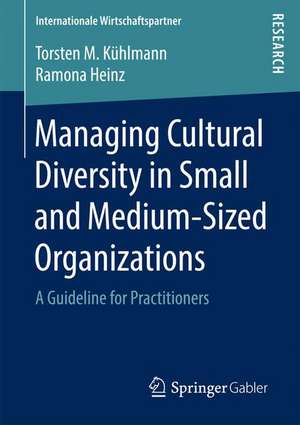 Internationale Wirtschaftspartner

RESEARCH

Torsten M. Kühlmann
Ramona Heinz

Managing Cultural Diversity in Small and Medium-Sized Organizations

A Guideline for Practitioners

Springer Gabler